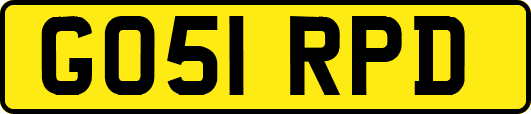 GO51 RPD